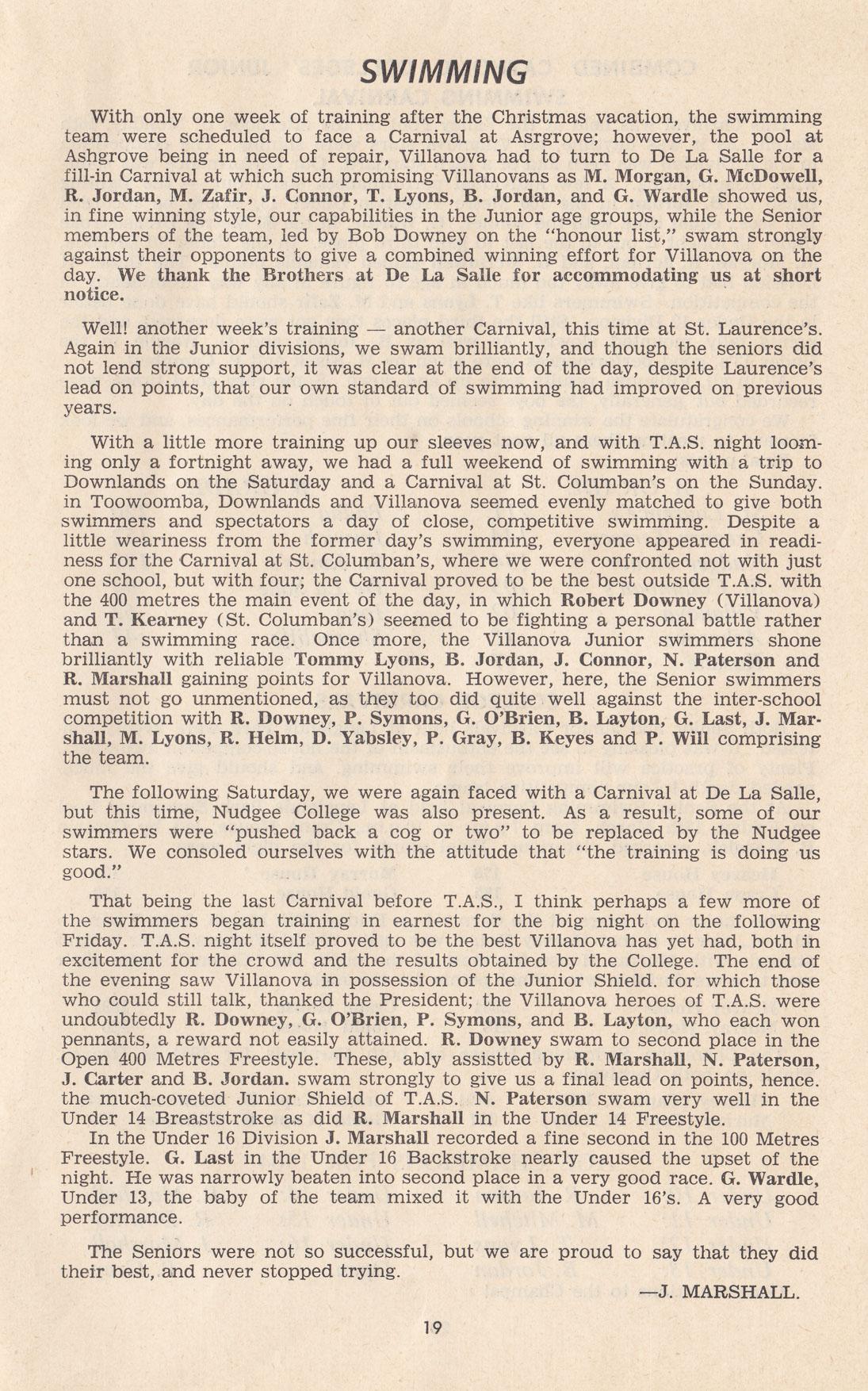 SWIMMING

With only one week of training after the Christmas vacation, the swimming team were scheduled to face a Carnival at Asrgrove; however, the pool at Ashgrove being in need of repair, Villanova had to turn to De La Salle for a fill-in Carnival at which such promising Villanovans as M. Morgan, G. McDowell, R. Jordan, M. Zafir, J. Connor, T. Lyons, B. Jordan, and G. Wardle showed us, in fine winning style, our capabilities in the Junior age groups, while the Senior members of the team, led by Bob Downey on the "honour list," swam strongly against their opponents to give a combined winning effort for Villanova on the day. We thank the Brothers at De La Salle for accommodating us at short notice.

Well! another week's training — another Carnival, this time at St. Laurence's. Again in the Junior divisions, we swam brilliantly, and though the seniors did not lend strong support, it was clear at the end of the day, despite Laurence's lead on points, that our own standard of swimming had improved on previous years.

With a little more training up our sleeves now, and with T.A.S. night looming only a fortnight away, we had a full weekend of swimming with a trip to Downlands on the Saturday and a Carnival at St. Columban's on the Sunday. in Toowoomba, Downlands and Villanova seemed evenly matched to give both swimmers and spectators a day of close, competitive swimming. Despite a little weariness from the former day's swimming, everyone appeared in readiness for the Carnival at St. Columban's, where we were confronted not with just one school, but with four; the Carnival proved to be the best outside T.A.S. with the 400 metres the main event of the day, in which Robert Downey (Villanova) and T. Kearney (St. Columban's) seemed to be fighting a personal battle rather than a swimming race. Once more, the Villanova Junior swimmers shone brilliantly with reliable Tommy Lyons, B. Jordan, J. Connor, N. Paterson and R. Marshall gaining points for Villanova. However, here, the Senior swimmers must not go unmentioned, as they too did quite well against the inter-school competition with R. Downey, P. Symons, G. O'Brien, B. Layton, G. Last, J. Marshall, M. Lyons, R. Helm, D. Yabsley, P. Gray, B. Keyes and P. Will comprising the team.

The following Saturday, we were again faced with a Carnival at De La Salle, but this time, Nudgee College was also present. As a result, some of our swimmers were "pushed back a cog or two" to be replaced by the Nudgee stars. We consoled ourselves with the attitude that "the training is doing us good."

That being the last Carnival before T.A.S., I think perhaps a few more of the swimmers began training in earnest for the big night on the following Friday. T.A.S. night itself proved to be the best Villanova has yet had, both in excitement for the crowd and the results obtained by the College. The end of the evening saw Villanova in possession of the Junior Shield. for which those who could still talk, thanked the President; the Villanova heroes of T.A.S. were undoubtedly R. Downey, G. O'Brien, P. Symons, and B. Layton, who each won pennants, a reward not easily attained. R. Downey swam to second place in the Open 400 Metres Freestyle. These, ably assistted by R. Marshall, N. Paterson, J. Carter and B. Jordan. swam strongly to give us a final lead on points, hence. the much-coveted Junior Shield of T.A.S. N. Paterson swam very well in the Under 14 Breaststroke as did R. Marshall in the Under 14 Freestyle.
In the Under 16 Division J. Marshall recorded a fine second in the 100 Metres Freestyle. G. Last in the Under 16 Backstroke nearly caused the upset of the night. He was narrowly beaten into second place in a very good race. G. Wardle, Under 13, the baby of the team mixed it with the Under 16's. A very good performance.

The Seniors were not so successful, but we are proud to say that they did their best, and never stopped trying.

—J. MARSHALL.

19